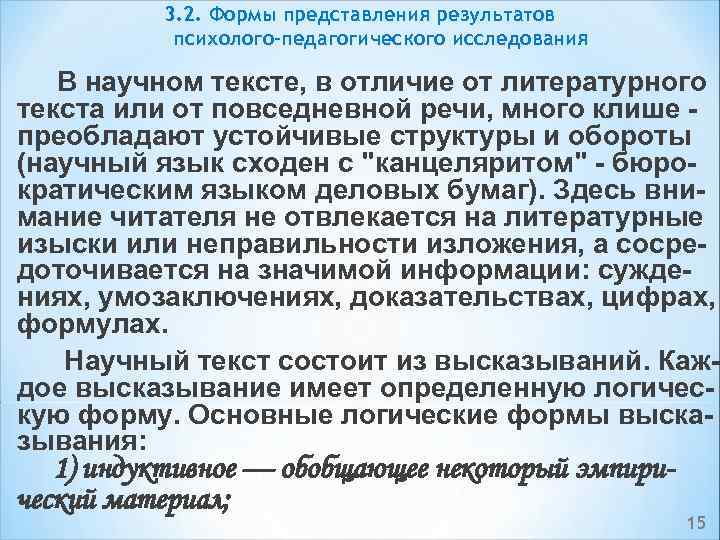 3.2. Формы представления результатов психолого-педагогического исследования

В научном тексте, в отличие от литературного текста или от повседневной речи, много клише - преобладают устойчивые структуры и обороты (научный язык сходен с "канцеляритом" - бюрократическим языком деловых бумаг). Здесь внимание читателя не отвлекается на литературные изыски или неправильности изложения, а сосредоточивается на значимой информации: суждениях, умозаключениях, доказательствах, цифрах, формулах.

Научный текст состоит из высказываний. Каждое высказывание имеет определенную логическую форму. Основные логические формы высказывания:

1) индуктивное — обобщающее некоторый эмпирический материал;

15